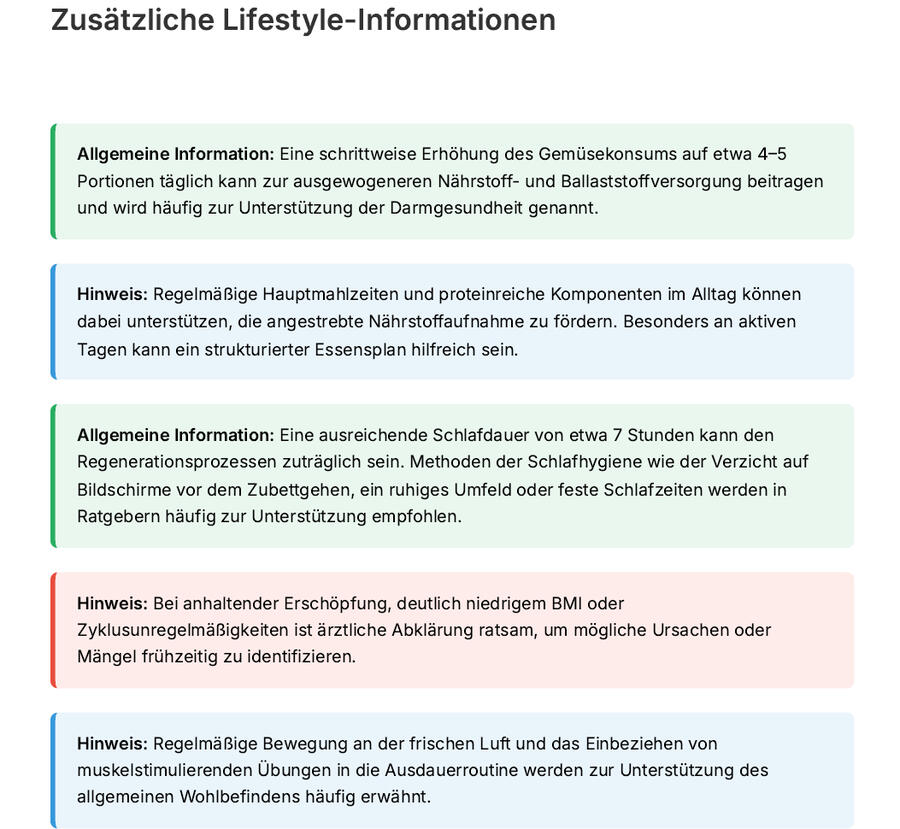 Zusätzliche Lifestyle-Informationen

Allgemeine Information: Eine schrittweise Erhöhung des Gemüsekonsums auf etwa 4–5 Portionen täglich kann zur ausgewogeneren Nährstoff- und Ballaststoffversorgung beitragen und wird häufig zur Unterstützung der Darmgesundheit genannt.

Hinweis: Regelmäßige Hauptmahlzeiten und proteinreiche Komponenten im Alltag können dabei unterstützen, die angestrebte Nährstoffaufnahme zu fördern. Besonders an aktiven Tagen kann ein strukturierter Essensplan hilfreich sein.

Allgemeine Information: Eine ausreichende Schlafdauer von etwa 7 Stunden kann den Regenerationsprozessen zuträglich sein. Methoden der Schlafhygiene wie der Verzicht auf Bildschirme vor dem Zubettgehen, ein ruhiges Umfeld oder feste Schlafzeiten werden in Ratgebern häufig zur Unterstützung empfohlen.

Hinweis: Bei anhaltender Erschöpfung, deutlich niedrigem BMI oder Zyklusunregelmäßigkeiten ist ärztliche Abklärung ratsam, um mögliche Ursachen oder Mängel frühzeitig zu identifizieren.

Hinweis: Regelmäßige Bewegung an der frischen Luft und das Einbeziehen von muskelstimulierenden Übungen in die Ausdauerroutine werden zur Unterstützung des allgemeinen Wohlbefindens häufig erwähnt.